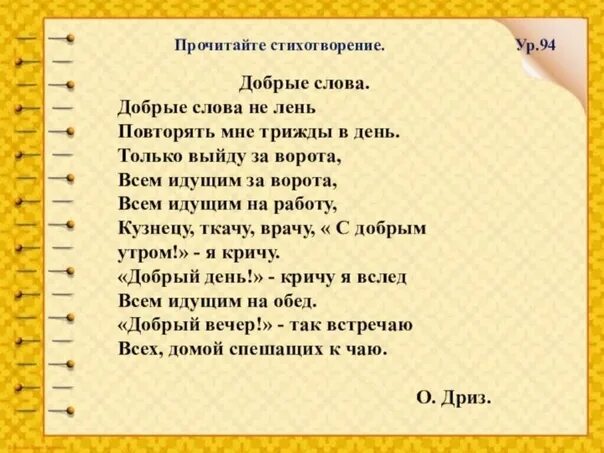 Прочитайте стихотворение. Ур.94

Добрые слова.

Добрые слова не лень
Повторять мне трижды в день.
Только выйду за ворота,
Всем идущим за ворота,
Всем идущим на работу,
Кузнецу, ткачу, врачу, « С добрым утром!» - я кричу.
«Добрый день!» - кричу я вслед
Всем идущим на обед.
«Добрый вечер!» - так встречаю
Всех, домой спешащих к чаю.

О. Дриз.